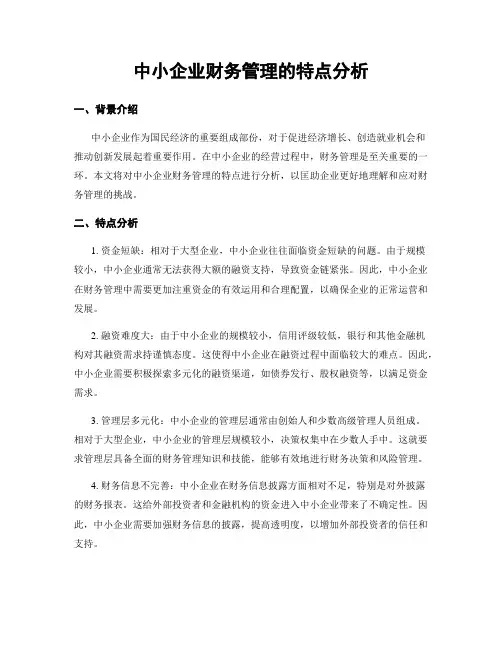 中小企业财务管理的特点分析

一、背景介绍

中小企业作为国民经济的重要组成部份，对于促进经济增长、创造就业机会和推动创新发展起着重要作用。在中小企业的经营过程中，财务管理是至关重要的一环。本文将对中小企业财务管理的特点进行分析，以匡助企业更好地理解和应对财务管理的挑战。

二、特点分析

1. 资金短缺：相对于大型企业，中小企业往往面临资金短缺的问题。由于规模较小，中小企业通常无法获得大额的融资支持，导致资金链紧张。因此，中小企业在财务管理中需要更加注重资金的有效运用和合理配置，以确保企业的正常运营和发展。

2. 融资难度大：由于中小企业的规模较小，信用评级较低，银行和其他金融机构对其融资需求持谨慎态度。这使得中小企业在融资过程中面临较大的难点。因此，中小企业需要积极探索多元化的融资渠道，如债券发行、股权融资等，以满足资金需求。

3. 管理层多元化：中小企业的管理层通常由创始人和少数高级管理人员组成。相对于大型企业，中小企业的管理层规模较小，决策权集中在少数人手中。这就要求管理层具备全面的财务管理知识和技能，能够有效地进行财务决策和风险管理。

4. 财务信息不完善：中小企业在财务信息披露方面相对不足，特别是对外披露的财务报表。这给外部投资者和金融机构的资金进入中小企业带来了不确定性。因此，中小企业需要加强财务信息的披露，提高透明度，以增加外部投资者的信任和支持。